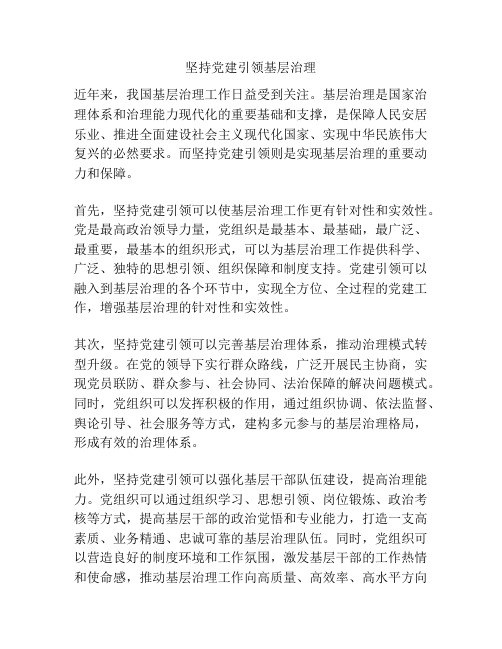 坚持党建引领基层治理

近年来，我国基层治理工作日益受到关注。基层治理是国家治理体系和治理能力现代化的重要基础和支撑，是保障人民安居乐业、推进全面建设社会主义现代化国家、实现中华民族伟大复兴的必然要求。而坚持党建引领则是实现基层治理的重要动力和保障。

首先，坚持党建引领可以使基层治理工作更有针对性和实效性。党是最高政治领导力量，党组织是最基本、最基础，最广泛、最重要，最基本的组织形式，可以为基层治理工作提供科学、广泛、独特的思想引领、组织保障和制度支持。党建引领可以融入到基层治理的各个环节中，实现全方位、全过程的党建工作，增强基层治理的针对性和实效性。

其次，坚持党建引领可以完善基层治理体系，推动治理模式转型升级。在党的领导下实行群众路线，广泛开展民主协商，实现党员联防、群众参与、社会协同、法治保障的解决问题模式。同时，党组织可以发挥积极的作用，通过组织协调、依法监督、舆论引导、社会服务等方式，建构多元参与的基层治理格局，形成有效的治理体系。

此外，坚持党建引领可以强化基层干部队伍建设，提高治理能力。党组织可以通过组织学习、思想引领、岗位锻炼、政治考核等方式，提高基层干部的政治觉悟和专业能力，打造一支高素质、业务精通、忠诚可靠的基层治理队伍。同时，党组织可以营造良好的制度环境和工作氛围，激发基层干部的工作热情和使命感，推动基层治理工作向高质量、高效率、高水平方向